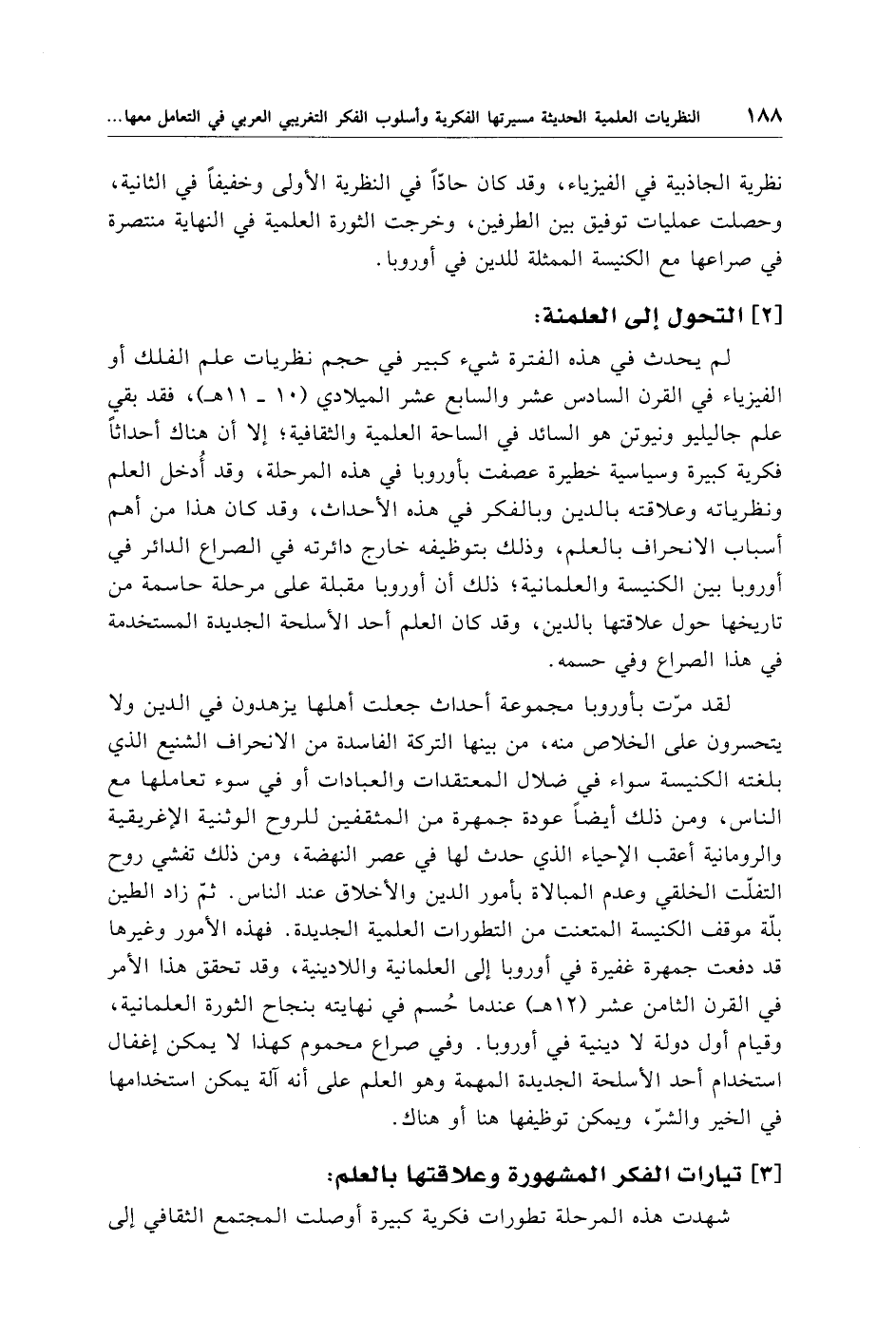 ١٨٨ النظريات العلمية الحديثة مسيرتها الفكرية وأسلوب الفكر التغريبي العربي في التعامل معها...

نظرية الجاذبية في الفيزياء، وقد كان حادّاً في النظرية الأولى وخفيفاً في الثانية، وحصلت عمليات توفيق بين الطرفين، وخرجت الثورة العلمية في النهاية منتصرة في صراعها مع الكنيسة الممثلة للدين في أوروبا.

[٢] التحول إلى العلمنة:

لم يحدث في هذه الفترة شيء كبير في حجم نظريات علم الفلك أو الفيزياء في القرن السادس عشر والسابع عشر الميلادي (١٠ ـ ١١هـ)، فقد بقي علم جاليليو ونيوتن هو السائد في الساحة العلمية والثقافية؛ إلا أن هناك أحداثاً فكرية كبيرة وسياسية خطيرة عصفت بأوروبا في هذه المرحلة، وقد أُدخل العلم ونظرياته وعلاقته بالدين وبالفكر في هذه الأحداث، وقد كان هذا من أهم أسباب الانحراف بالعلم، وذلك بتوظيفه خارج دائرته في الصراع الدائر في أوروبا بين الكنيسة والعلمانية؛ ذلك أن أوروبا مقبلة على مرحلة حاسمة من تاريخها حول علاقتها بالدين، وقد كان العلم أحد الأسلحة الجديدة المستخدمة في هذا الصراع وفي حسمه.

لقد مرّت بأوروبا مجموعة أحداث جعلت أهلها يزهدون في الدين ولا يتحسرون على الخلاص منه، من بينها التركة الفاسدة من الانحراف الشنيع الذي بلغته الكنيسة سواء في ضلال المعتقدات والعبادات أو في سوء تعاملها مع الناس، ومن ذلك أيضاً عودة جمهرة من المثقفين للروح الوثنية الإغريقية والرومانية أعقب الإحياء الذي حدث لها في عصر النهضة، ومن ذلك تفشي روح التفلّت الخلقي وعدم المبالاة بأمور الدين والأخلاق عند الناس. ثمّ زاد الطين بلّة موقف الكنيسة المتعنت من التطورات العلمية الجديدة. فهذه الأمور وغيرها قد دفعت جمهرة غفيرة في أوروبا إلى العلمانية واللادينية، وقد تحقق هذا الأمر في القرن الثامن عشر (١٢هـ) عندما حُسم في نهايته بنجاح الثورة العلمانية، وقيام أول دولة لا دينية في أوروبا. وفي صراع محموم كهذا لا يمكن إغفال استخدام أحد الأسلحة الجديدة المهمة وهو العلم على أنه آلة يمكن استخدامها في الخير والشرّ، ويمكن توظيفها هنا أو هناك.

[٣] تيارات الفكر المشهورة وعلاقتها بالعلم:

شهدت هذه المرحلة تطورات فكرية كبيرة أوصلت المجتمع الثقافي إلى